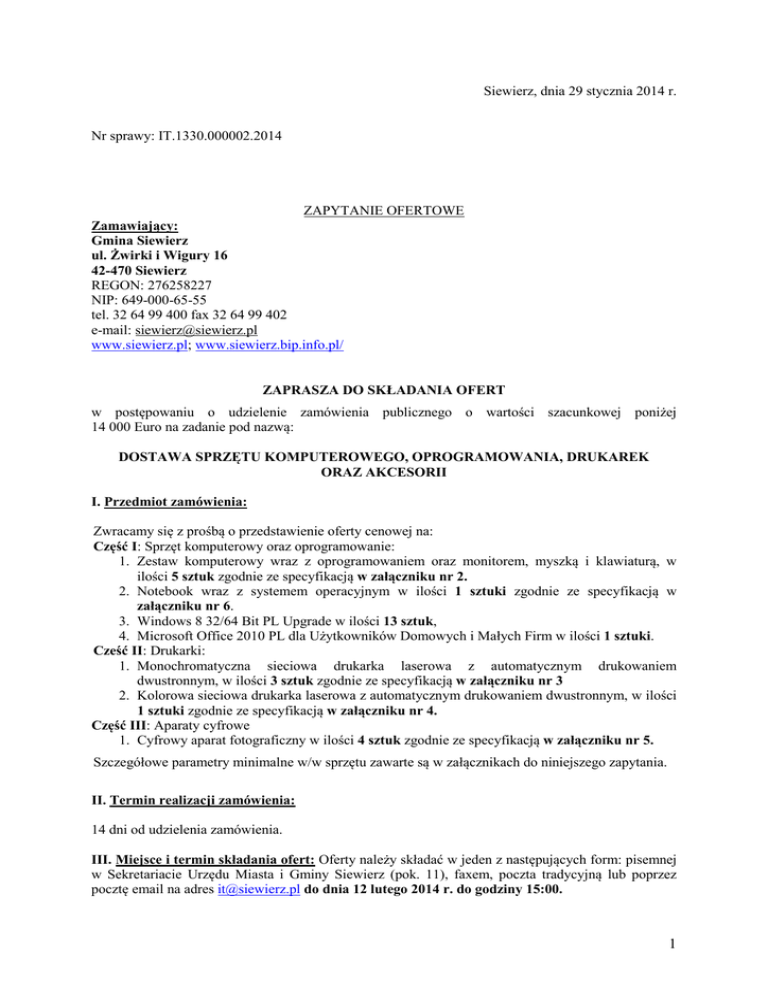 Siewierz, dnia 29 stycznia 2014 r.

Nr sprawy: IT.1330.000002.2014

ZAPYTANIE OFERTOWE

Zamawiający:
Gmina Siewierz
ul. Żwirki i Wigury 16
42-470 Siewierz
REGON: 276258227
NIP: 649-000-65-55
tel. 32 64 99 400 fax 32 64 99 402
e-mail: siewierz@siewierz.pl
www.siewierz.pl; www.siewierz.bip.info.pl/

ZAPRASZA DO SKŁADANIA OFERT

w postępowaniu o udzielenie zamówienia publicznego o wartości szacunkowej poniżej 14 000 Euro na zadanie pod nazwą:

DOSTAWA SPRZĘTU KOMPUTEROWEGO, OPROGRAMOWANIA, DRUKAREK ORAZ AKCESORII

I. Przedmiot zamówienia:

Zwracamy się z prośbą o przedstawienie oferty cenowej na:
Część I: Sprzęt komputerowy oraz oprogramowanie:
1. Zestaw komputerowy wraz z oprogramowaniem oraz monitorem, myszką i klawiaturą, w ilości 5 sztuk zgodnie ze specyfikacją w załączniku nr 2.
2. Notebook wraz z systemem operacyjnym w ilości 1 sztuki zgodnie ze specyfikacją w załączniku nr 6.
3. Windows 8 32/64 Bit PL Upgrade w ilości 13 sztuk,
4. Microsoft Office 2010 PL dla Użytkowników Domowych i Małych Firm w ilości 1 sztuki.
Cześć II: Drukarki:
1. Monochromatyczna sieciowa drukarka laserowa z automatycznym drukowaniem dwustronnym, w ilości 3 sztuk zgodnie ze specyfikacją w załączniku nr 3
2. Kolorowa sieciowa drukarka laserowa z automatycznym drukowaniem dwustronnym, w ilości 1 sztuki zgodnie ze specyfikacją w załączniku nr 4.
Część III: Aparaty cyfrowe
1. Cyfrowy aparat fotograficzny w ilości 4 sztuk zgodnie ze specyfikacją w załączniku nr 5.

Szczegółowe parametry minimalne w/w sprzętu zawarte są w załącznikach do niniejszego zapytania.

II. Termin realizacji zamówienia:

14 dni od udzielenia zamówienia.

III. Miejsce i termin składania ofert: Oferty należy składać w jeden z następujących form: pisemnej w Sekretariacie Urzędu Miasta i Gminy Siewierz (pok. 11), faxem, poczta tradycyjną lub poprzez pocztę email na adres it@siewierz.pl do dnia 12 lutego 2014 r. do godziny 15:00.

1